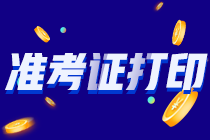 准考证打印